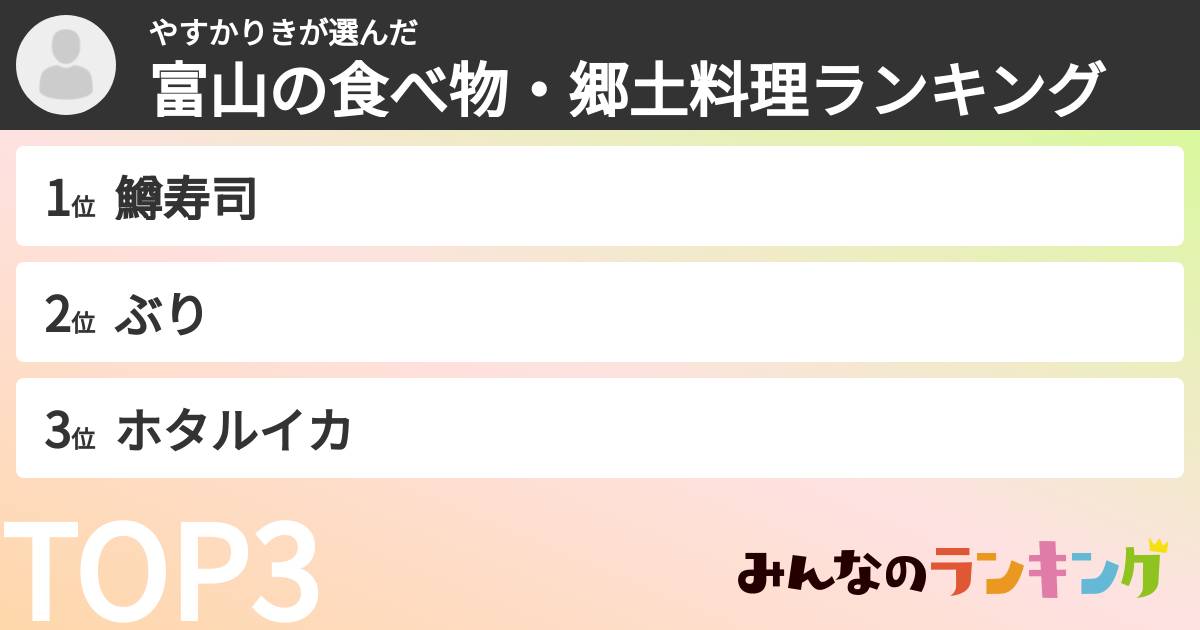 やすかりきが選んだ
富山の食べ物・郷土料理ランキング

1位 鱒寿司

2位 ぶり

3位 ホタルイカ

TOP3

みんなのランキング